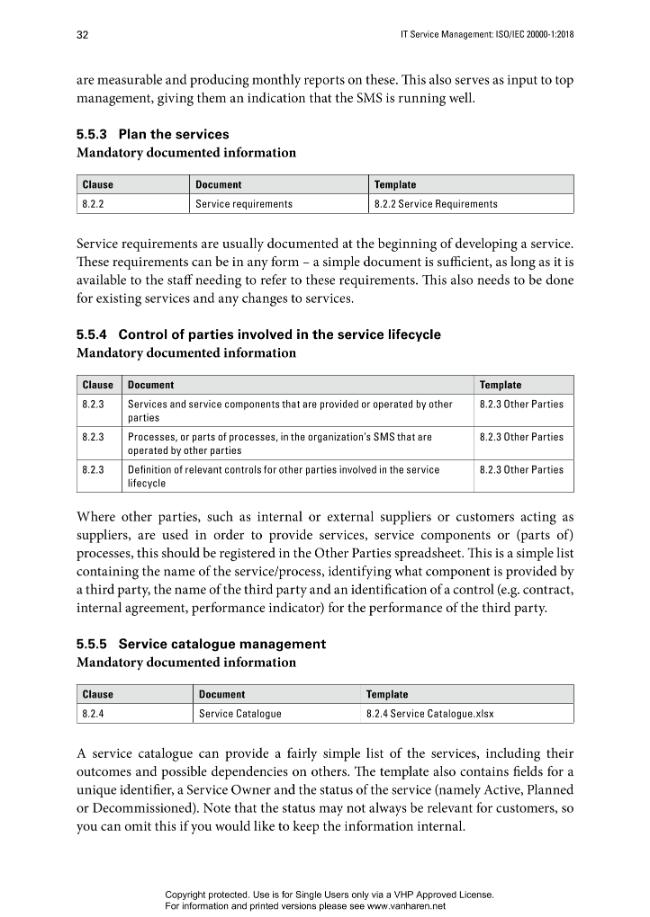 32

IT Service Management: ISO/IEC 20000-1:2018

are measurable and producing monthly reports on these. This also serves as input to top management, giving them an indication that the SMS is running well.

5.5.3 Plan the services
Mandatory documented information

| Clause | Document | Template |
|---|---|---|
| 8.2.2 | Service requirements | 8.2.2 Service Requirements |

Service requirements are usually documented at the beginning of developing a service. These requirements can be in any form – a simple document is sufficient, as long as it is available to the staff needing to refer to these requirements. This also needs to be done for existing services and any changes to services.

5.5.4 Control of parties involved in the service lifecycle
Mandatory documented information

| Clause | Document | Template |
|---|---|---|
| 8.2.3 | Services and service components that are provided or operated by other parties | 8.2.3 Other Parties |
| 8.2.3 | Processes, or parts of processes, in the organization's SMS that are operated by other parties | 8.2.3 Other Parties |
| 8.2.3 | Definition of relevant controls for other parties involved in the service lifecycle | 8.2.3 Other Parties |

Where other parties, such as internal or external suppliers or customers acting as suppliers, are used in order to provide services, service components or (parts of) processes, this should be registered in the Other Parties spreadsheet. This is a simple list containing the name of the service/process, identifying what component is provided by a third party, the name of the third party and an identification of a control (e.g. contract, internal agreement, performance indicator) for the performance of the third party.

5.5.5 Service catalogue management
Mandatory documented information

| Clause | Document | Template |
|---|---|---|
| 8.2.4 | Service Catalogue | 8.2.4 Service Catalogue.xlsx |

A service catalogue can provide a fairly simple list of the services, including their outcomes and possible dependencies on others. The template also contains fields for a unique identifier, a Service Owner and the status of the service (namely Active, Planned or Decommissioned). Note that the status may not always be relevant for customers, so you can omit this if you would like to keep the information internal.

Copyright protected. Use is for Single Users only via a VHP Approved License.
For information and printed versions please see www.vanharen.net